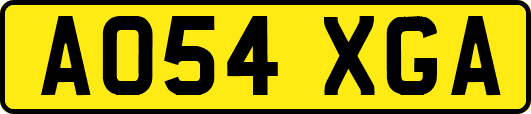 AO54 XGA